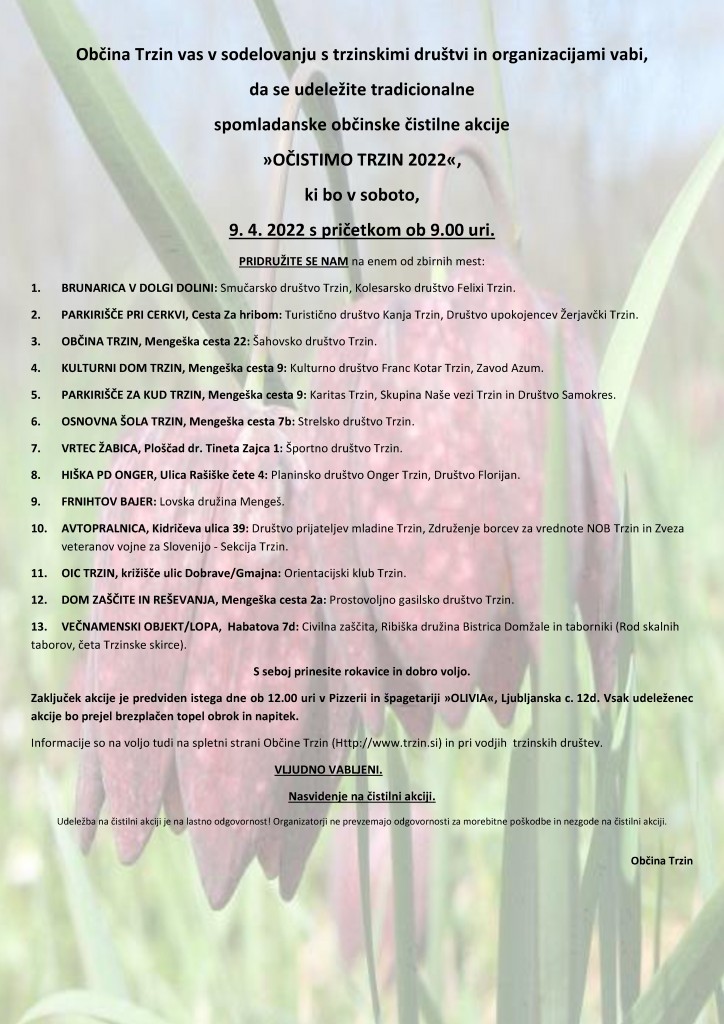 Občina Trzin vas v sodelovanju s trzinskimi društvi in organizacijami vabi,

da se udeležite tradicionalne

spomladanske občinske čistilne akcije

»OČISTIMO TRZIN 2022«,

ki bo v soboto,

9. 4. 2022 s pričetkom ob 9.00 uri.

PRIDRUŽITE SE NAM na enem od zbirnih mest:

1. BRUNARICA V DOLGI DOLINI: Smučarsko društvo Trzin, Kolesarsko društvo Felixi Trzin.

2. PARKIRIŠČE PRI CERKVI, Cesta Za hribom: Turistično društvo Kanja Trzin, Društvo upokojencev Žerjavčki Trzin.

3. OBČINA TRZIN, Mengeška cesta 22: Šahovsko društvo Trzin.

4. KULTURNI DOM TRZIN, Mengeška cesta 9: Kulturno društvo Franc Kotar Trzin, Zavod Azum.

5. PARKIRIŠČE ZA KUD TRZIN, Mengeška cesta 9: Karitas Trzin, Skupina Naše vezi Trzin in Društvo Samokres.

6. OSNOVNA ŠOLA TRZIN, Mengeška cesta 7b: Strelsko društvo Trzin.

7. VRTEC ŽABICA, Ploščad dr. Tineta Zajca 1: Športno društvo Trzin.

8. HIŠKA PD ONGER, Ulica Rašiške čete 4: Planinsko društvo Onger Trzin, Društvo Florijan.

9. FRNIHTOV BAJER: Lovska družina Mengeš.

10. AVTOPRALNICA, Kidričeva ulica 39: Društvo prijateljev mladine Trzin, Združenje borcev za vrednote NOB Trzin in Zveza veteranov vojne za Slovenijo - Sekcija Trzin.

11. OIC TRZIN, križišče ulic Dobrave/Gmajna: Orientacijski klub Trzin.

12. DOM ZAŠČITE IN REŠEVANJA, Mengeška cesta 2a: Prostovoljno gasilsko društvo Trzin.

13. VEČNAMENSKI OBJEKT/LOPA, Habatova 7d: Civilna zaščita, Ribiška družina Bistrica Domžale in taborniki (Rod skalnih taborov, četa Trzinske skirce).

S seboj prinesite rokavice in dobro voljo.

Zaključek akcije je predviden istega dne ob 12.00 uri v Pizzerii in špagetariji »OLIVIA«, Ljubljanska c. 12d. Vsak udeleženec akcije bo prejel brezplačen topel obrok in napitek.

Informacije so na voljo tudi na spletni strani Občine Trzin (Http://www.trzin.si) in pri vodjih trzinskih društev.

VLJUDNO VABLJENI.

Nasvidenje na čistilni akciji.

Udeležba na čistilni akciji je na lastno odgovornost! Organizatorji ne prevzemajo odgovornosti za morebitne poškodbe in nezgode na čistilni akciji.

Občina Trzin